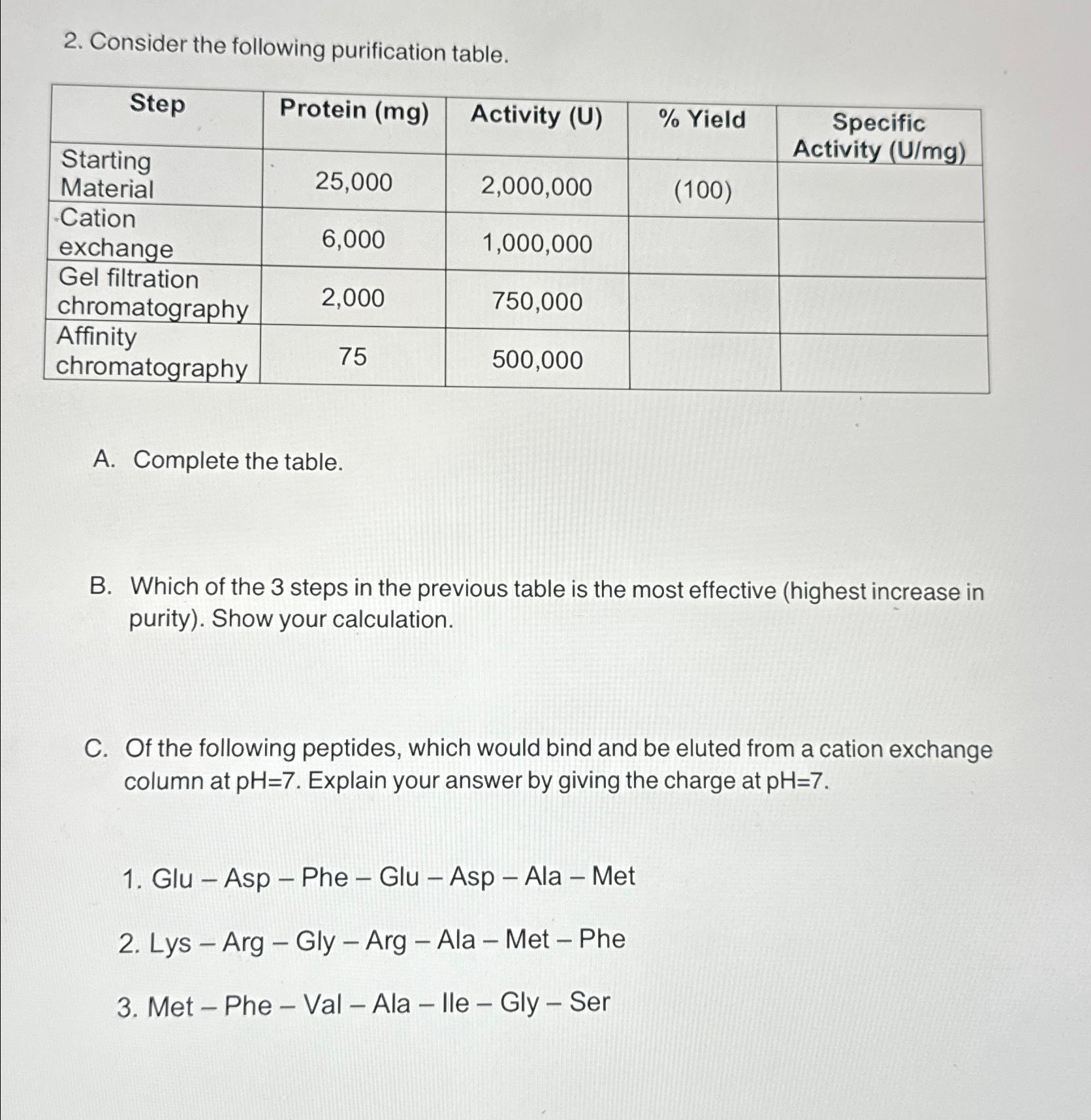 2. Consider the following purification table.

| Step | Protein (mg) | Activity (U) | % Yield | Specific Activity (U/mg) |
|---|---|---|---|---|
| Starting Material | 25,000 | 2,000,000 | (100) | |
| Cation exchange | 6,000 | 1,000,000 | | |
| Gel filtration chromatography | 2,000 | 750,000 | | |
| Affinity chromatography | 75 | 500,000 | | |

A. Complete the table.

B. Which of the 3 steps in the previous table is the most effective (highest increase in purity). Show your calculation.

C. Of the following peptides, which would bind and be eluted from a cation exchange column at pH=7. Explain your answer by giving the charge at pH=7.

1. Glu – Asp – Phe – Glu – Asp – Ala – Met

2. Lys – Arg – Gly – Arg – Ala – Met – Phe

3. Met – Phe – Val – Ala – Ile – Gly – Ser